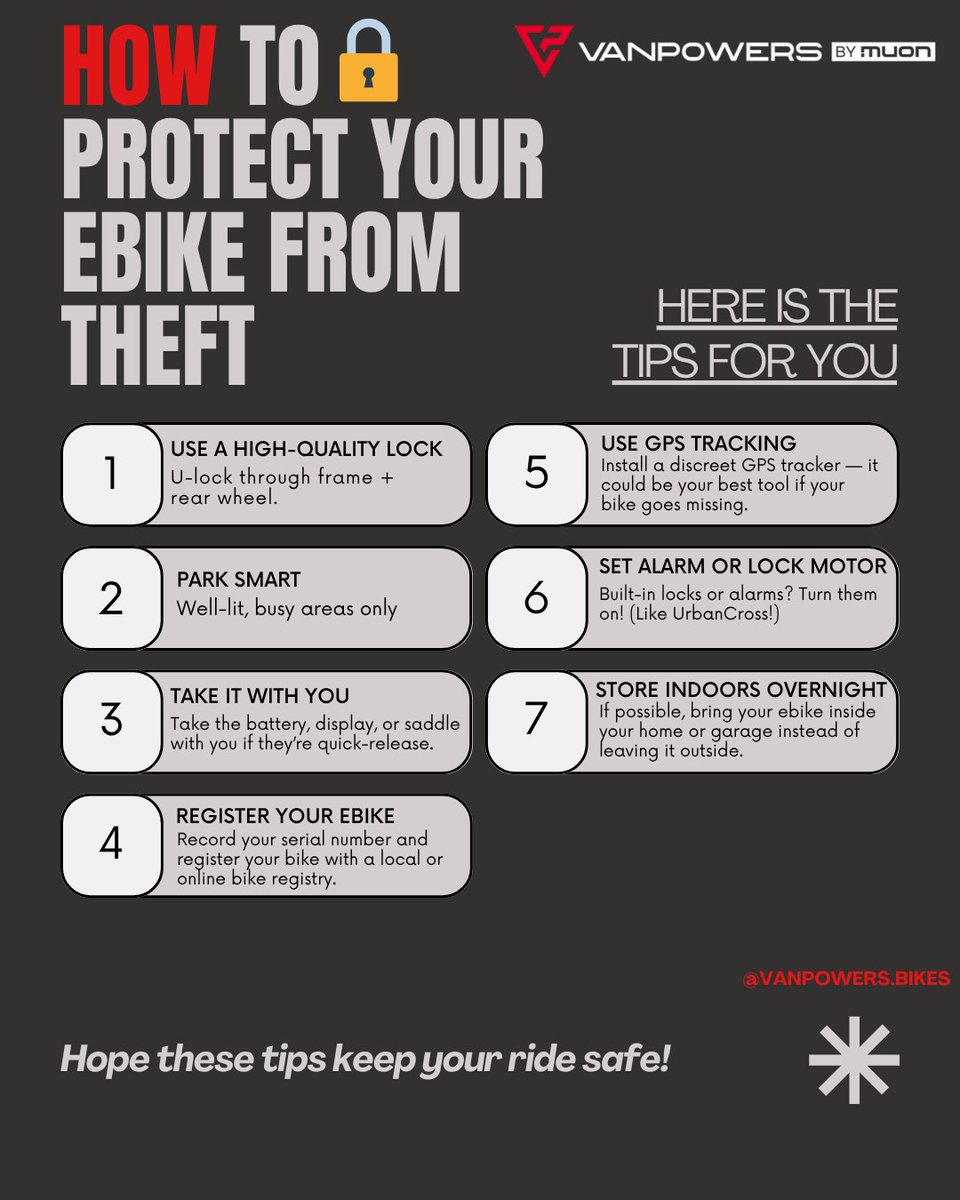 HOW TO PROTECT YOUR EBIKE FROM THEFT

VANPOWERS BY MUON

HERE IS THE TIPS FOR YOU

1
USE A HIGH-QUALITY LOCK
U-lock through frame + rear wheel.

2
PARK SMART
Well-lit, busy areas only

3
TAKE IT WITH YOU
Take the battery, display, or saddle with you if they're quick-release.

4
REGISTER YOUR EBIKE
Record your serial number and register your bike with a local or online bike registry.

5
USE GPS TRACKING
Install a discreet GPS tracker — it could be your best tool if your bike goes missing.

6
SET ALARM OR LOCK MOTOR
Built-in locks or alarms? Turn them on! (Like UrbanCross!)

7
STORE INDOORS OVERNIGHT
If possible, bring your ebike inside your home or garage instead of leaving it outside.

@VANPOWERS.BIKES

Hope these tips keep your ride safe!